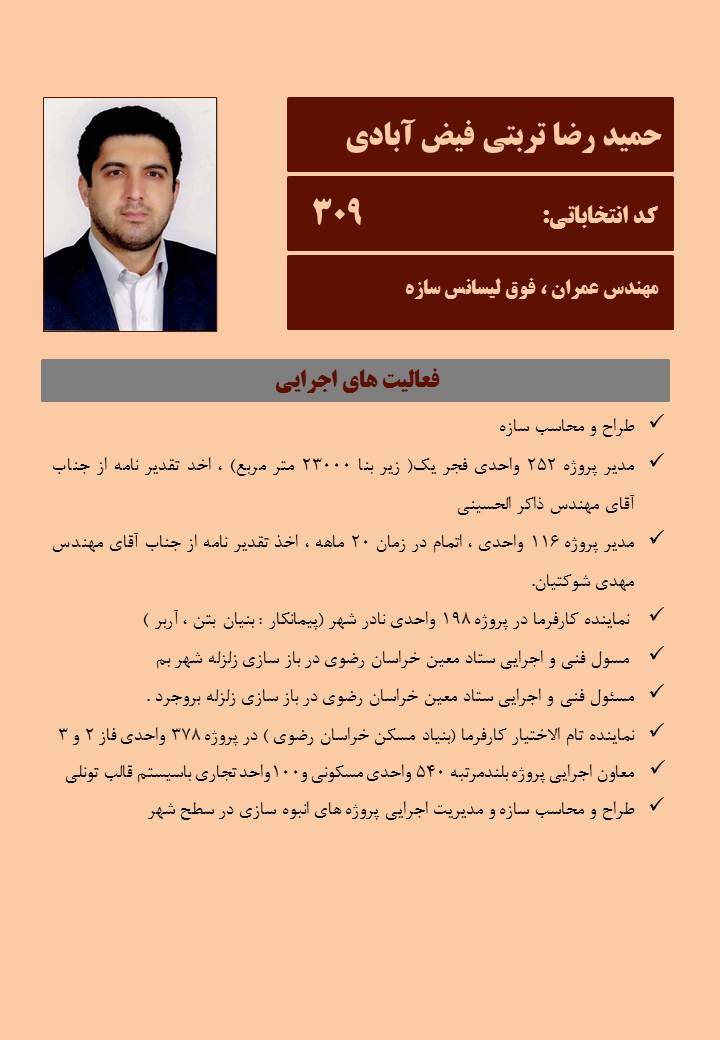 حمید رضا تربتی فیض آبادی

کد انتخاباتی: ۳۰۹

مهندس عمران ، فوق لیسانس سازه

فعالیت های اجرایی

✓ طراح و محاسب سازه

✓ مدیر پروژه ۲۵۲ واحدی فجر یک( زیر بنا ۲۳۰۰۰ متر مربع) ، اخد تقدیر نامه از جناب آقای مهندس ذاکر الحسینی

✓ مدیر پروژه ۱۱۶ واحدی ، اتمام در زمان ۲۰ ماهه ، اخذ تقدیر نامه از جناب آقای مهندس مهدی شوکتیان.

✓ نماینده کارفرما در پروژه ۱۹۸ واحدی نادر شهر (پیمانکار : بنیان بتن ، آربر )

✓ مسول فنی و اجرایی ستاد معین خراسان رضوی در باز سازی زلزله شهر بم

✓ مسئول فنی و اجرایی ستاد معین خراسان رضوی در باز سازی زلزله بروجرد .

✓ نماینده تام الاختیار کارفرما (بنیاد مسکن خراسان رضوی ) در پروژه ۳۷۸ واحدی فاز ۲ و ۳

✓ معاون اجرایی پروژه بلندمرتبه ۵۴۰ واحدی مسکونی و۱۰۰واحد تجاری باسیستم قالب تونلی

✓ طراح و محاسب سازه و مدیریت اجرایی پروژه های انبوه سازی در سطح شهر